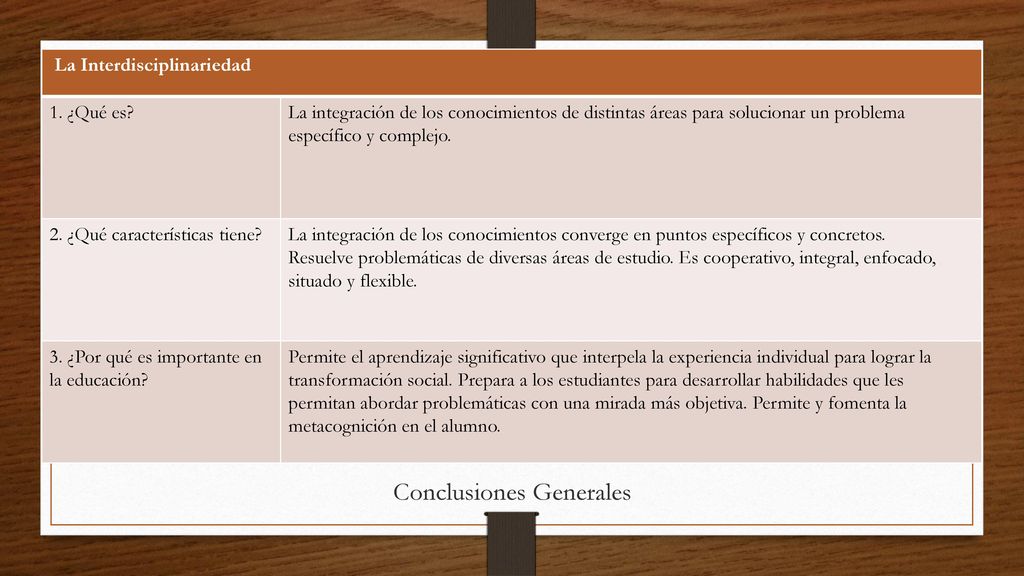 | La Interdisciplinariedad | |
|---|---|
| 1. ¿Qué es? | La integración de los conocimientos de distintas áreas para solucionar un problema específico y complejo. |
| 2. ¿Qué características tiene? | La integración de los conocimientos converge en puntos específicos y concretos. Resuelve problemáticas de diversas áreas de estudio. Es cooperativo, integral, enfocado, situado y flexible. |
| 3. ¿Por qué es importante en la educación? | Permite el aprendizaje significativo que interpela la experiencia individual para lograr la transformación social. Prepara a los estudiantes para desarrollar habilidades que les permitan abordar problemáticas con una mirada más objetiva. Permite y fomenta la metacognición en el alumno. |

Conclusiones Generales